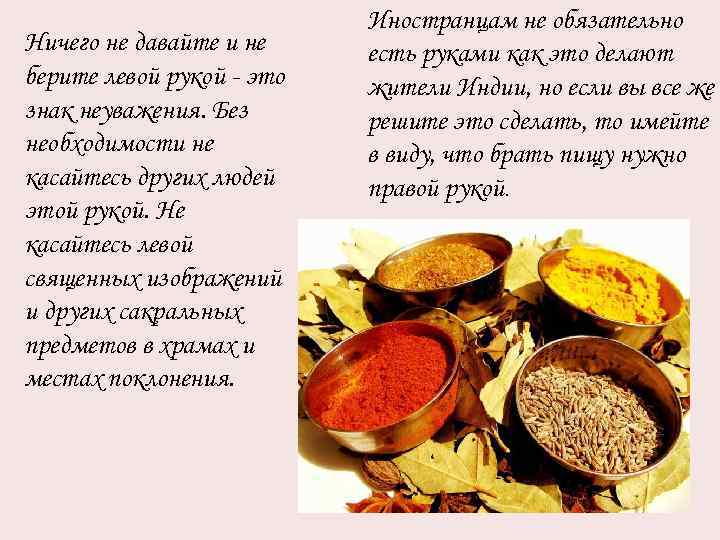 Ничего не давайте и не берите левой рукой - это знак неуважения. Без необходимости не касайтесь других людей этой рукой. Не касайтесь левой священных изображений и других сакральных предметов в храмах и местах поклонения.

Иностранцам не обязательно есть руками как это делают жители Индии, но если вы все же решите это сделать, то имейте в виду, что брать пищу нужно правой рукой.